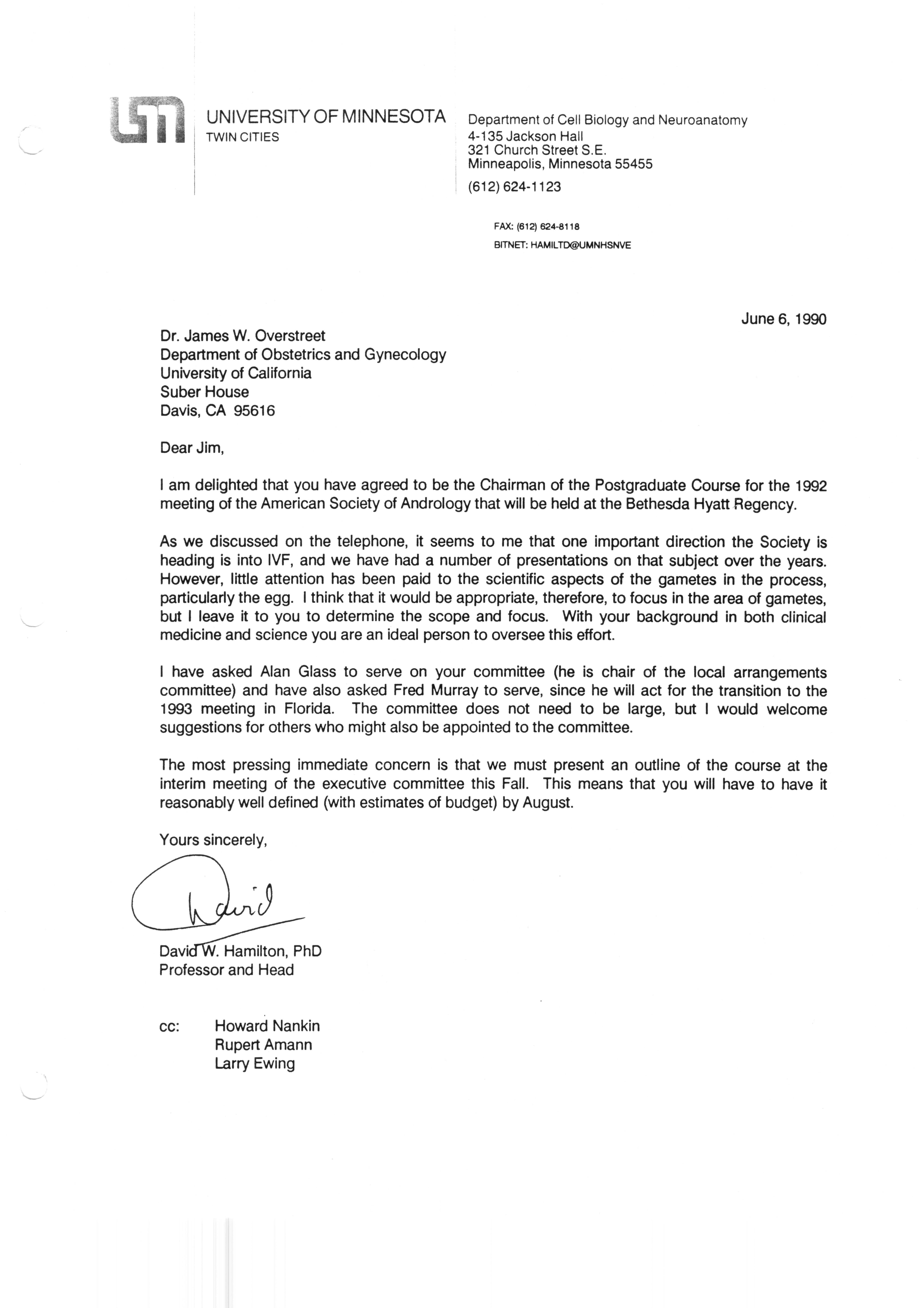 UNIVERSITY OF MINNESOTA
TWIN CITIES

Department of Cell Biology and Neuroanatomy
4-135 Jackson Hall
321 Church Street S.E.
Minneapolis, Minnesota 55455
(612) 624-1123

FAX: (612) 624-8118
BITNET: HAMILTD@UMNHSNVE

June 6, 1990

Dr. James W. Overstreet
Department of Obstetrics and Gynecology
University of California
Suber House
Davis, CA 95616

Dear Jim,

I am delighted that you have agreed to be the Chairman of the Postgraduate Course for the 1992 meeting of the American Society of Andrology that will be held at the Bethesda Hyatt Regency.

As we discussed on the telephone, it seems to me that one important direction the Society is heading is into IVF, and we have had a number of presentations on that subject over the years. However, little attention has been paid to the scientific aspects of the gametes in the process, particularly the egg. I think that it would be appropriate, therefore, to focus in the area of gametes, but I leave it to you to determine the scope and focus. With your background in both clinical medicine and science you are an ideal person to oversee this effort.

I have asked Alan Glass to serve on your committee (he is chair of the local arrangements committee) and have also asked Fred Murray to serve, since he will act for the transition to the 1993 meeting in Florida. The committee does not need to be large, but I would welcome suggestions for others who might also be appointed to the committee.

The most pressing immediate concern is that we must present an outline of the course at the interim meeting of the executive committee this Fall. This means that you will have to have it reasonably well defined (with estimates of budget) by August.

Yours sincerely,

David

David W. Hamilton, PhD
Professor and Head

cc: Howard Nankin
Rupert Amann
Larry Ewing